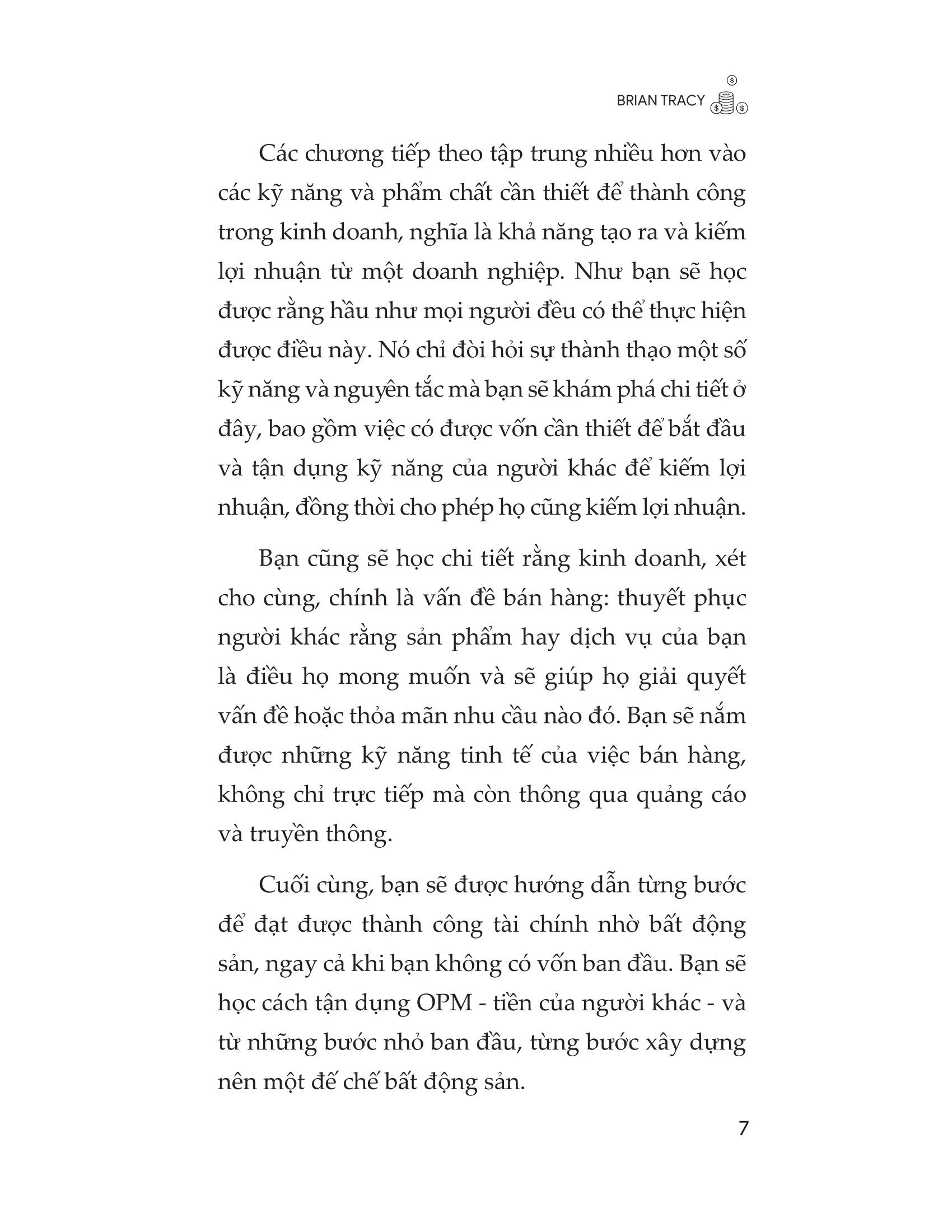 BRIAN TRACY

Các chương tiếp theo tập trung nhiều hơn vào các kỹ năng và phẩm chất cần thiết để thành công trong kinh doanh, nghĩa là khả năng tạo ra và kiếm lợi nhuận từ một doanh nghiệp. Như bạn sẽ học được rằng hầu như mọi người đều có thể thực hiện được điều này. Nó chỉ đòi hỏi sự thành thạo một số kỹ năng và nguyên tắc mà bạn sẽ khám phá chi tiết ở đây, bao gồm việc có được vốn cần thiết để bắt đầu và tận dụng kỹ năng của người khác để kiếm lợi nhuận, đồng thời cho phép họ cũng kiếm lợi nhuận.

Bạn cũng sẽ học chi tiết rằng kinh doanh, xét cho cùng, chính là vấn đề bán hàng: thuyết phục người khác rằng sản phẩm hay dịch vụ của bạn là điều họ mong muốn và sẽ giúp họ giải quyết vấn đề hoặc thỏa mãn nhu cầu nào đó. Bạn sẽ nắm được những kỹ năng tinh tế của việc bán hàng, không chỉ trực tiếp mà còn thông qua quảng cáo và truyền thông.

Cuối cùng, bạn sẽ được hướng dẫn từng bước để đạt được thành công tài chính nhờ bất động sản, ngay cả khi bạn không có vốn ban đầu. Bạn sẽ học cách tận dụng OPM - tiền của người khác - và từ những bước nhỏ ban đầu, từng bước xây dựng nên một đế chế bất động sản.

7